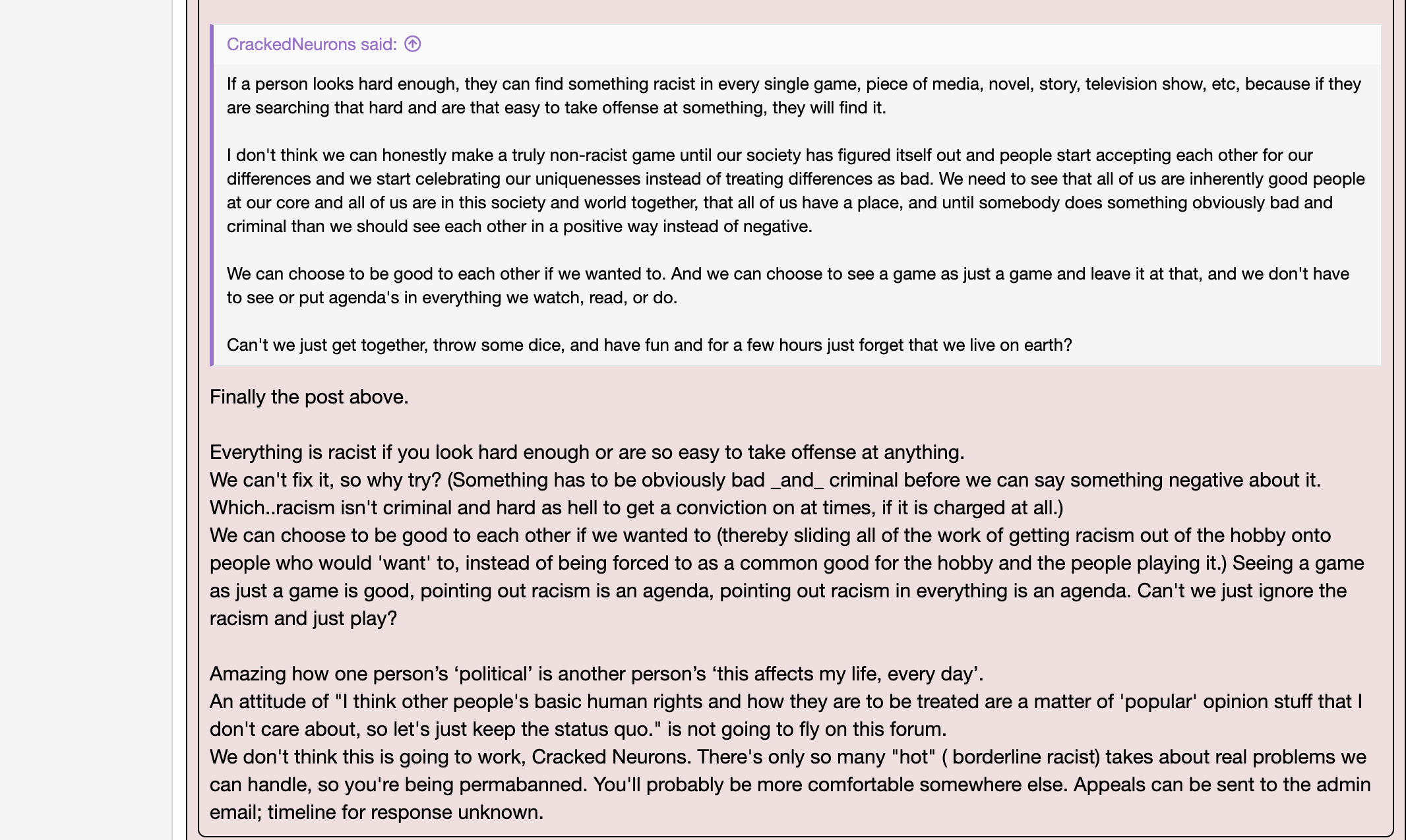 CrackedNeurons said:

If a person looks hard enough, they can find something racist in every single game, piece of media, novel, story, television show, etc, because if they are searching that hard and are that easy to take offense at something, they will find it.

I don't think we can honestly make a truly non-racist game until our society has figured itself out and people start accepting each other for our differences and we start celebrating our uniquenesses instead of treating differences as bad. We need to see that all of us are inherently good people at our core and all of us are in this society and world together, that all of us have a place, and until somebody does something obviously bad and criminal than we should see each other in a positive way instead of negative.

We can choose to be good to each other if we wanted to. And we can choose to see a game as just a game and leave it at that, and we don't have to see or put agenda's in everything we watch, read, or do.

Can't we just get together, throw some dice, and have fun and for a few hours just forget that we live on earth?

Finally the post above.

Everything is racist if you look hard enough or are so easy to take offense at anything.
We can't fix it, so why try? (Something has to be obviously bad _and_ criminal before we can say something negative about it. Which..racism isn't criminal and hard as hell to get a conviction on at times, if it is charged at all.)
We can choose to be good to each other if we wanted to (thereby sliding all of the work of getting racism out of the hobby onto people who would 'want' to, instead of being forced to as a common good for the hobby and the people playing it.) Seeing a game as just a game is good, pointing out racism is an agenda, pointing out racism in everything is an agenda. Can't we just ignore the racism and just play?

Amazing how one person’s ‘political’ is another person’s ‘this affects my life, every day’.
An attitude of "I think other people's basic human rights and how they are to be treated are a matter of 'popular' opinion stuff that I don't care about, so let's just keep the status quo." is not going to fly on this forum.
We don't think this is going to work, Cracked Neurons. There's only so many "hot" ( borderline racist) takes about real problems we can handle, so you're being permabanned. You'll probably be more comfortable somewhere else. Appeals can be sent to the admin email; timeline for response unknown.